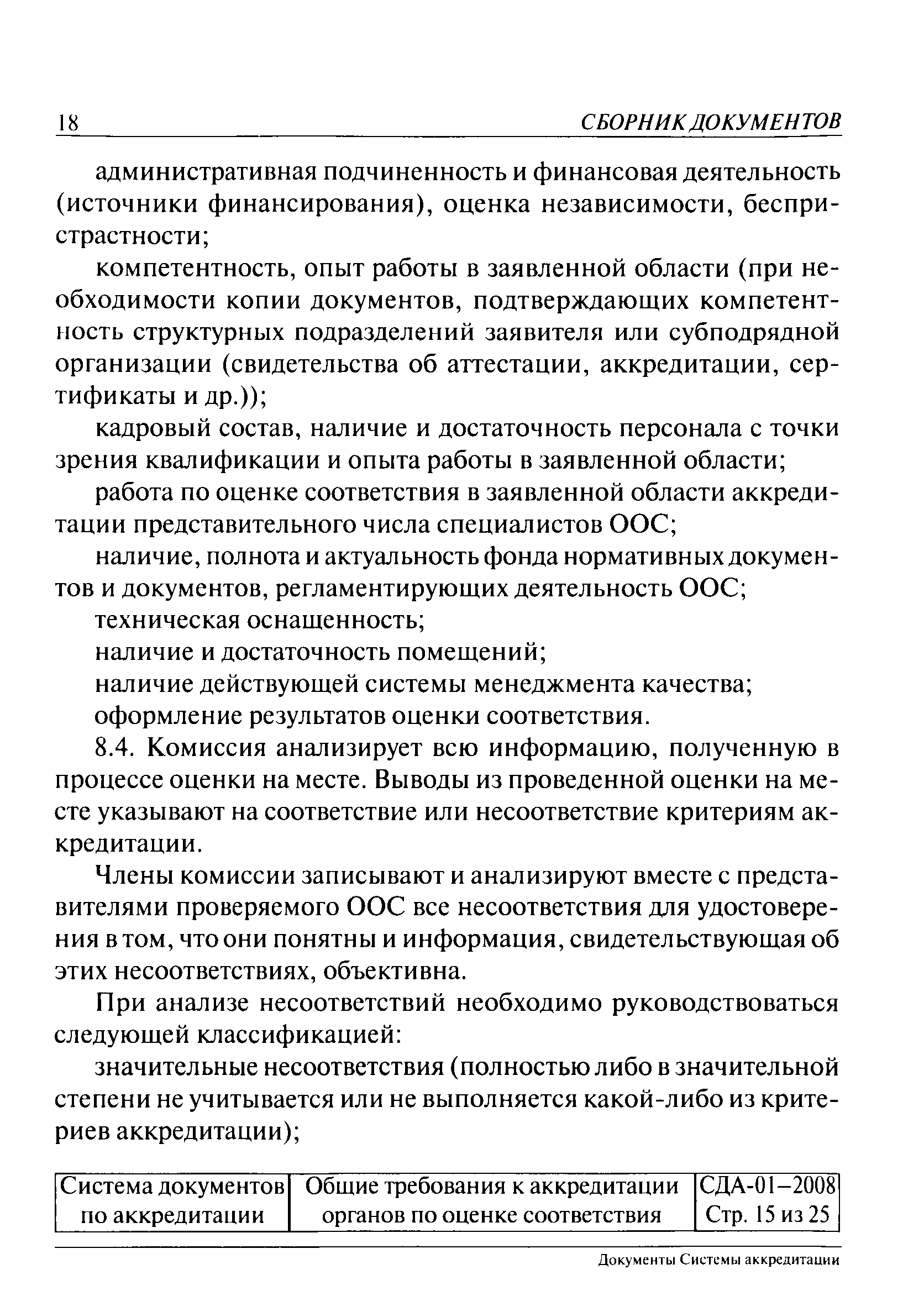 18 СБОРНИК ДОКУМЕНТОВ

административная подчиненность и финансовая деятельность (источники финансирования), оценка независимости, беспристрастности;

компетентность, опыт работы в заявленной области (при необходимости копии документов, подтверждающих компетентность структурных подразделений заявителя или субподрядной организации (свидетельства об аттестации, аккредитации, сертификаты и др.));

кадровый состав, наличие и достаточность персонала с точки зрения квалификации и опыта работы в заявленной области;

работа по оценке соответствия в заявленной области аккредитации представительного числа специалистов ООС;

наличие, полнота и актуальность фонда нормативных документов и документов, регламентирующих деятельность ООС;

техническая оснащенность;

наличие и достаточность помещений;

наличие действующей системы менеджмента качества;

оформление результатов оценки соответствия.

8.4. Комиссия анализирует всю информацию, полученную в процессе оценки на месте. Выводы из проведенной оценки на месте указывают на соответствие или несоответствие критериям аккредитации.

Члены комиссии записывают и анализируют вместе с представителями проверяемого ООС все несоответствия для удостоверения в том, что они понятны и информация, свидетельствующая об этих несоответствиях, объективна.

При анализе несоответствий необходимо руководствоваться следующей классификацией:

значительные несоответствия (полностью либо в значительной степени не учитывается или не выполняется какой-либо из критериев аккредитации);

| Система документов по аккредитации | Общие требования к аккредитации органов по оценке соответствия | СДА-01–2008 Стр. 15 из 25 |
|---|---|---|

Документы Системы аккредитации